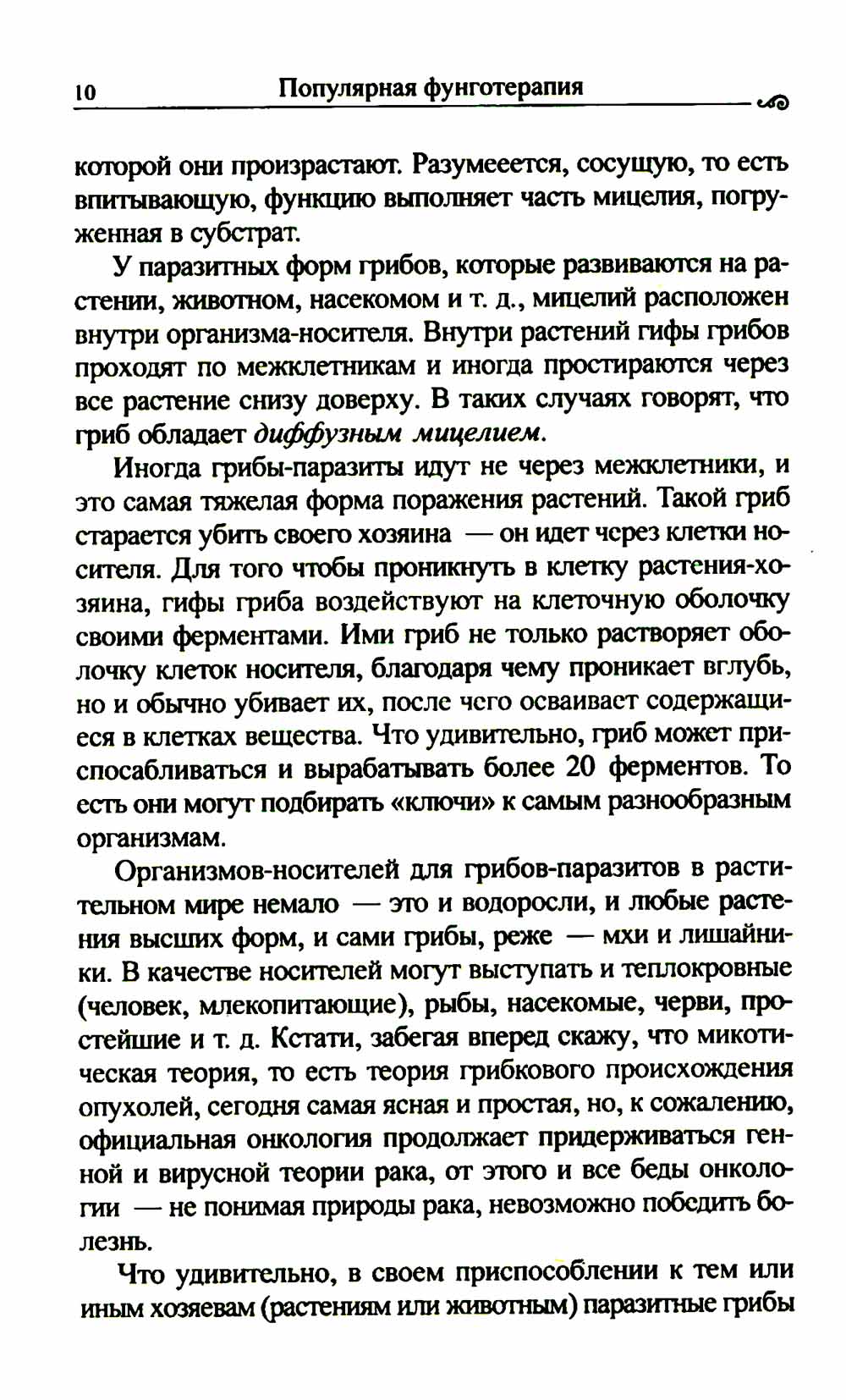 10 Популярная фунготерапия

которой они произрастают. Разумееется, сосущую, то есть впитывающую, функцию выполняет часть мицелия, погруженная в субстрат.

У паразитных форм грибов, которые развиваются на растении, животном, насекомом и т. д., мицелий расположен внутри организма-носителя. Внутри растений гифы грибов проходят по межклетникам и иногда простираются через все растение снизу доверху. В таких случаях говорят, что гриб обладает диффузным мицелием.

Иногда грибы-паразиты идут не через межклетники, и это самая тяжелая форма поражения растений. Такой гриб старается убить своего хозяина — он идет через клетки носителя. Для того чтобы проникнуть в клетку растения-хозяина, гифы гриба воздействуют на клеточную оболочку своими ферментами. Ими гриб не только растворяет оболочку клеток носителя, благодаря чему проникает вглубь, но и обычно убивает их, после чего осваивает содержащиеся в клетках вещества. Что удивительно, гриб может приспосабливаться и вырабатывать более 20 ферментов. То есть они могут подбирать «ключи» к самым разнообразным организмам.

Организмов-носителей для грибов-паразитов в растительном мире немало — это и водоросли, и любые растения высших форм, и сами грибы, реже — мхи и лишайники. В качестве носителей могут выступать и теплокровные (человек, млекопитающие), рыбы, насекомые, черви, простейшие и т. д. Кстати, забегая вперед скажу, что микотическая теория, то есть теория грибкового происхождения опухолей, сегодня самая ясная и простая, но, к сожалению, официальная онкология продолжает придерживаться генной и вирусной теории рака, от этого и все беды онкологии — не понимая природы рака, невозможно победить болезнь.

Что удивительно, в своем приспособлении к тем или иным хозяевам (растениям или животным) паразитные грибы